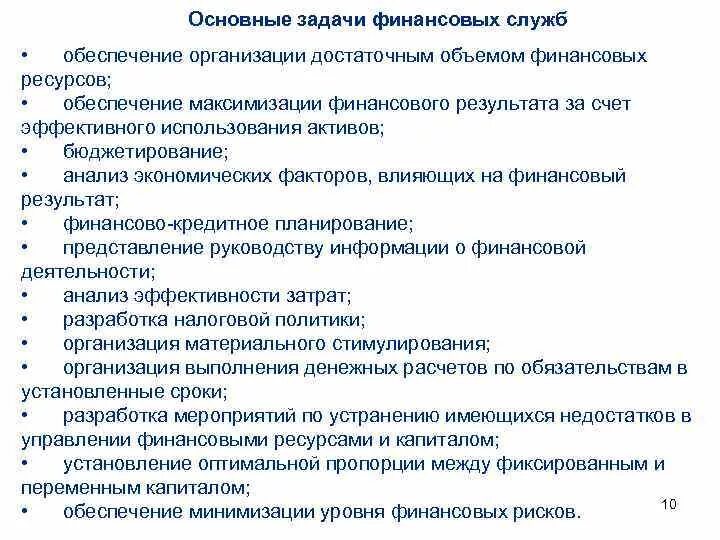 Основные задачи финансовых служб

• обеспечение организации достаточным объемом финансовых ресурсов;
• обеспечение максимизации финансового результата за счет эффективного использования активов;
• бюджетирование;
• анализ экономических факторов, влияющих на финансовый результат;
• финансово-кредитное планирование;
• представление руководству информации о финансовой деятельности;
• анализ эффективности затрат;
• разработка налоговой политики;
• организация материального стимулирования;
• организация выполнения денежных расчетов по обязательствам в установленные сроки;
• разработка мероприятий по устранению имеющихся недостатков в управлении финансовыми ресурсами и капиталом;
• установление оптимальной пропорции между фиксированным и переменным капиталом;
• обеспечение минимизации уровня финансовых рисков.

10